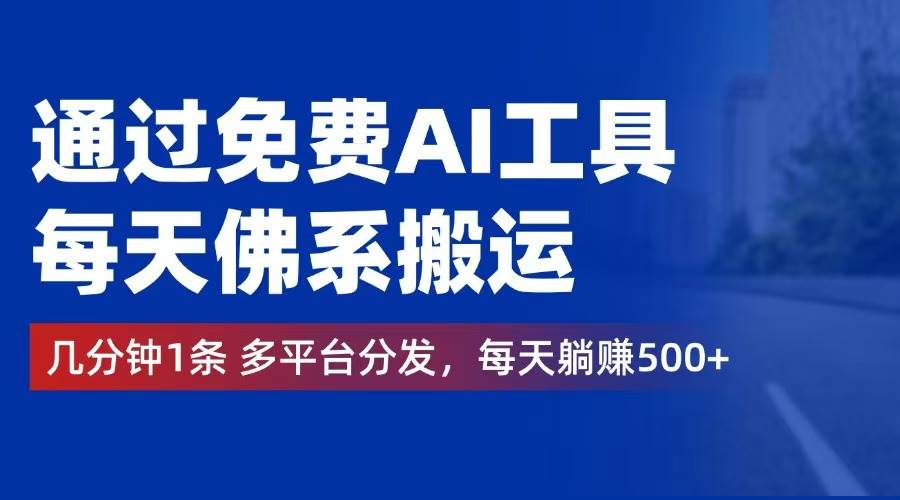 通过免费AI工具
每天佛系搬运

几分钟1条 多平台分发，每天躺赚500+